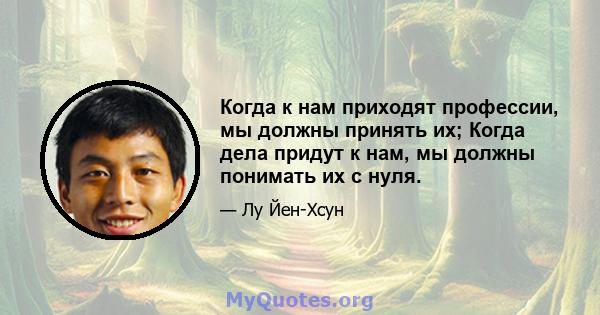 Когда к нам приходят профессии, мы должны принять их; Когда дела придут к нам, мы должны понимать их с нуля.

— Лу Йен-Хсун

MyQuotes.org